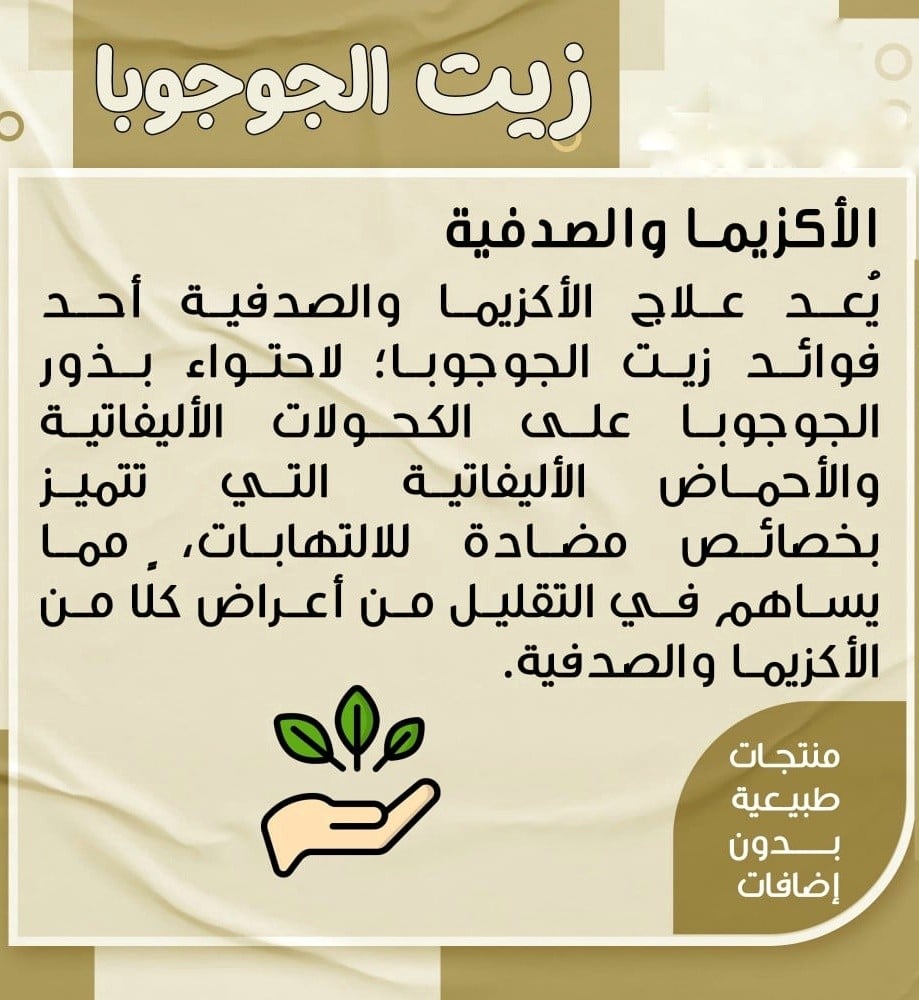 زيت الجوجوبا

الأكزيما والصدفية

يُعد علاج الأكزيما والصدفية أحد فوائد زيت الجوجوبا؛ لاحتواء بذور الجوجوبا على الكحولات الأليفاتية والأحماض الأليفاتية التي تتميز بخصائص مضادة للالتهابات، مما يساهم في التقليل من أعراض كلًا من الأكزيما والصدفية.

منتجات
طبيعية
بدون
إضافات